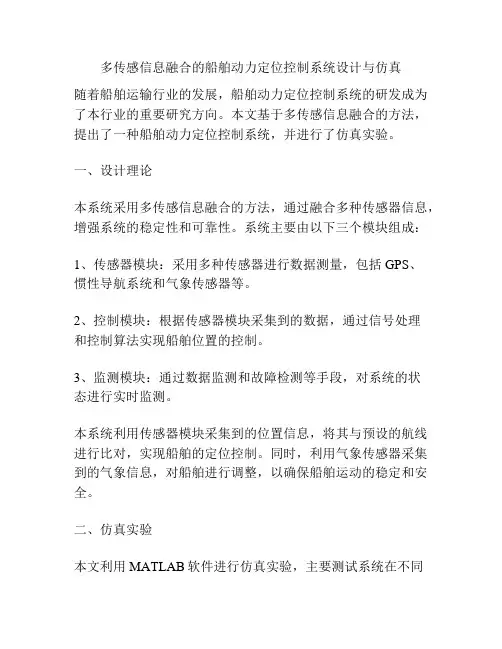 多传感信息融合的船舶动力定位控制系统设计与仿真

随着船舶运输行业的发展，船舶动力定位控制系统的研发成为了本行业的重要研究方向。本文基于多传感信息融合的方法，提出了一种船舶动力定位控制系统，并进行了仿真实验。

一、设计理论

本系统采用多传感信息融合的方法，通过融合多种传感器信息，增强系统的稳定性和可靠性。系统主要由以下三个模块组成：

1、传感器模块：采用多种传感器进行数据测量，包括 GPS、惯性导航系统和气象传感器等。

2、控制模块：根据传感器模块采集到的数据，通过信号处理和控制算法实现船舶位置的控制。

3、监测模块：通过数据监测和故障检测等手段，对系统的状态进行实时监测。

本系统利用传感器模块采集到的位置信息，将其与预设的航线进行比对，实现船舶的定位控制。同时，利用气象传感器采集到的气象信息，对船舶进行调整，以确保船舶运动的稳定和安全。

二、仿真实验

本文利用 MATLAB 软件进行仿真实验，主要测试系统在不同